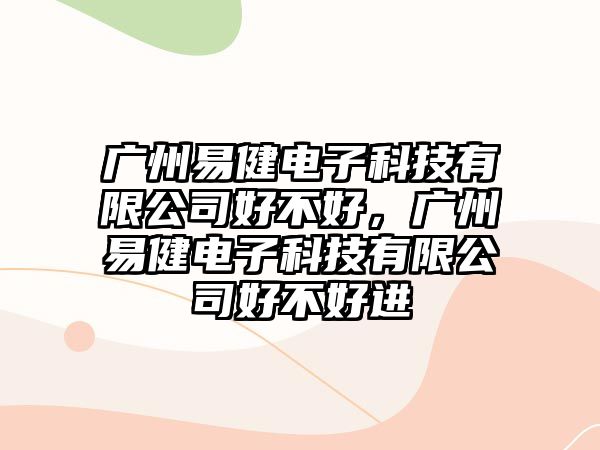 广州易健电子科技有限公司好不好，广州易健电子科技有限公司好不好进